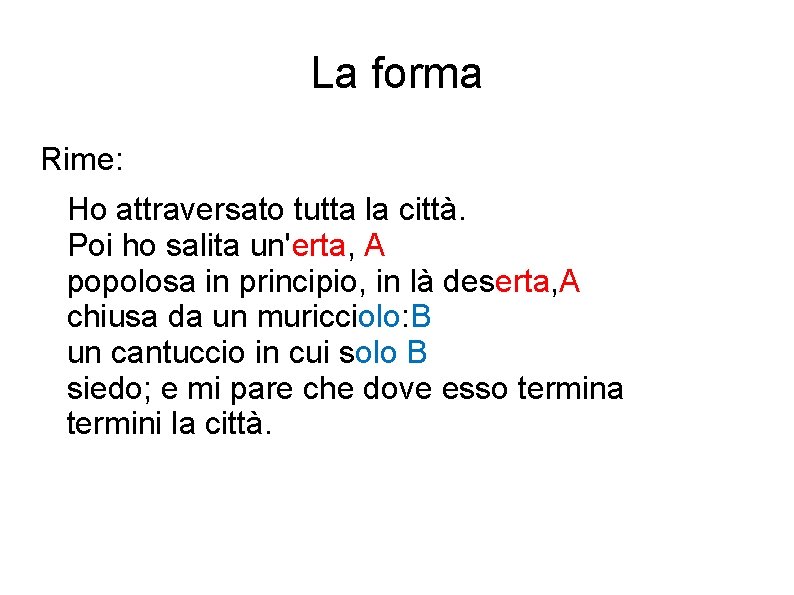 La forma

Rime:

Ho attraversato tutta la città.
Poi ho salita un'erta, A
popolosa in principio, in là deserta,A
chiusa da un muricciolo:B
un cantuccio in cui solo B
siedo; e mi pare che dove esso termina
termini la città.